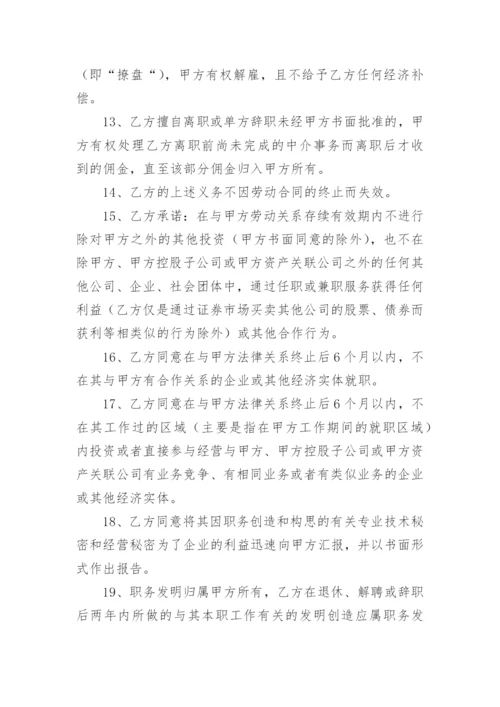 （即“撩盘“），甲方有权解雇，且不给予乙方任何经济补偿。

13、乙方擅自离职或单方辞职未经甲方书面批准的，甲方有权处理乙方离职前尚未完成的中介事务而离职后才收到的佣金，直至该部分佣金归入甲方所有。

14、乙方的上述义务不因劳动合同的终止而失效。

15、乙方承诺：在与甲方劳动关系存续有效期内不进行除对甲方之外的其他投资（甲方书面同意的除外），也不在除甲方、甲方控股子公司或甲方资产关联公司之外的任何其他公司、企业、社会团体中，通过任职或兼职服务获得任何利益（乙方仅是通过证券市场买卖其他公司的股票、债券而获利等相类似的行为除外）或其他合作行为。

16、乙方同意在与甲方法律关系终止后6个月以内，不在其与甲方有合作关系的企业或其他经济实体就职。

17、乙方同意在与甲方法律关系终止后6个月以内，不在其工作过的区域（主要是指在甲方工作期间的就职区域）内投资或者直接参与经营与甲方、甲方控股子公司或甲方资产关联公司有业务竞争、有相同业务或者有类似业务的企业或其他经济实体。

18、乙方同意将其因职务创造和构思的有关专业技术秘密和经营秘密为了企业的利益迅速向甲方汇报，并以书面形式作出报告。

19、职务发明归属甲方所有，乙方在退休、解聘或辞职后两年内所做的与其本职工作有关的发明创造应属职务发